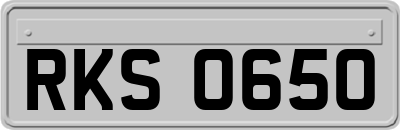 RKS 0650